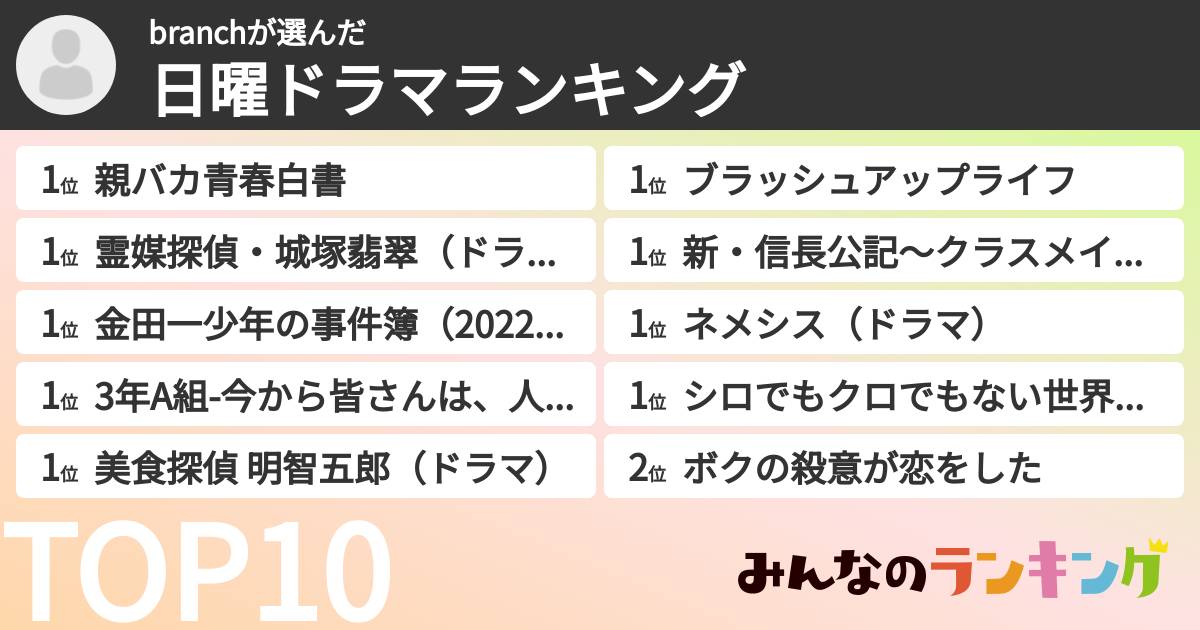 branchが選んだ
日曜ドラマランキング

1位 親バカ青春白書

1位 霊媒探偵・城塚翡翠（ドラ...

1位 金田一少年の事件簿（2022...

1位 3年A組-今から皆さんは、人...

1位 美食探偵 明智五郎（ドラマ）

1位 ブラッシュアップライフ

1位 新・信長公記〜クラスメイ...

1位 ネメシス（ドラマ）

1位 シロでもクロでもない世界...

2位 ボクの殺意が恋をした

TOP10

みんなのランキング